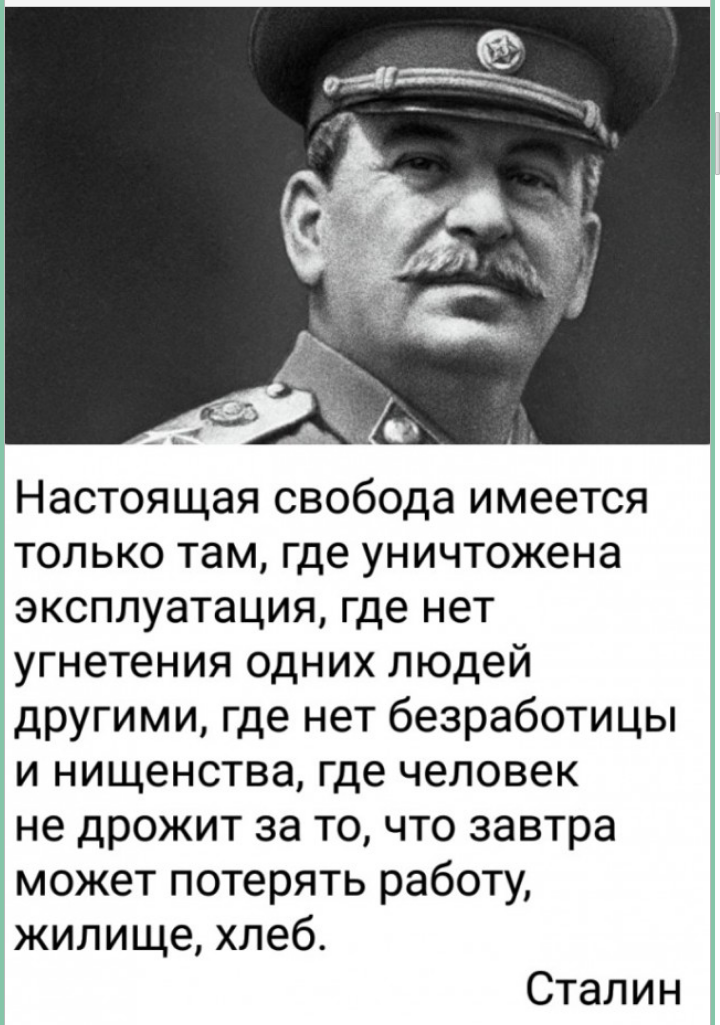 Настоящая свобода имеется только там, где уничтожена эксплуатация, где нет угнетения одних людей другими, где нет безработицы и нищенства, где человек не дрожит за то, что завтра может потерять работу, жилище, хлеб.

Сталин